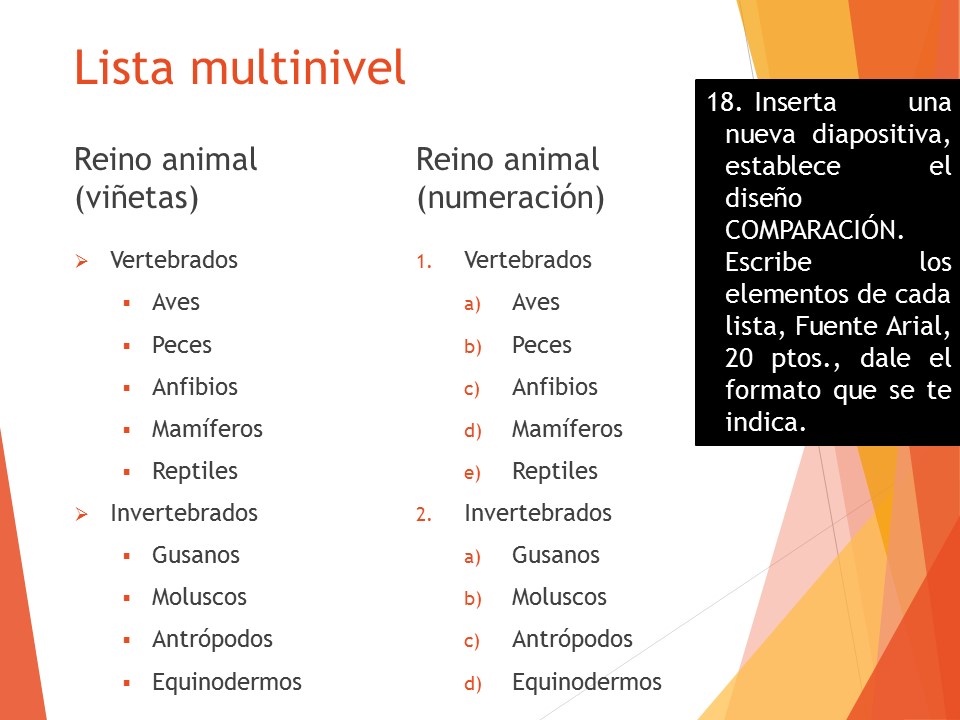 Lista multinivel

Reino animal (viñetas)

➢ Vertebrados
▪ Aves
▪ Peces
▪ Anfibios
▪ Mamíferos
▪ Reptiles
➢ Invertebrados
▪ Gusanos
▪ Moluscos
▪ Antrópodos
▪ Equinodermos

Reino animal (numeración)

1. Vertebrados
a) Aves
b) Peces
c) Anfibios
d) Mamíferos
e) Reptiles
2. Invertebrados
a) Gusanos
b) Moluscos
c) Antrópodos
d) Equinodermos

18. Inserta una nueva diapositiva, establece el diseño COMPARACIÓN. Escribe los elementos de cada lista, Fuente Arial, 20 ptos., dale el formato que se te indica.